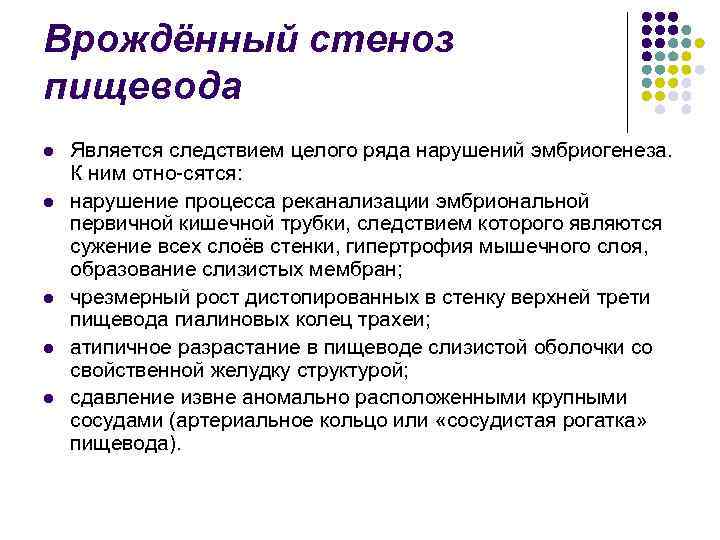 Врождённый стеноз пищевода

- Является следствием целого ряда нарушений эмбриогенеза. К ним отно-сятся:
- нарушение процесса реканализации эмбриональной первичной кишечной трубки, следствием которого являются сужение всех слоёв стенки, гипертрофия мышечного слоя, образование слизистых мембран;
- чрезмерный рост дистопированных в стенку верхней трети пищевода гиалиновых колец трахеи;
- атипичное разрастание в пищеводе слизистой оболочки со свойственной желудку структурой;
- сдавление извне аномально расположенными крупными сосудами (артериальное кольцо или «сосудистая рогатка» пищевода).